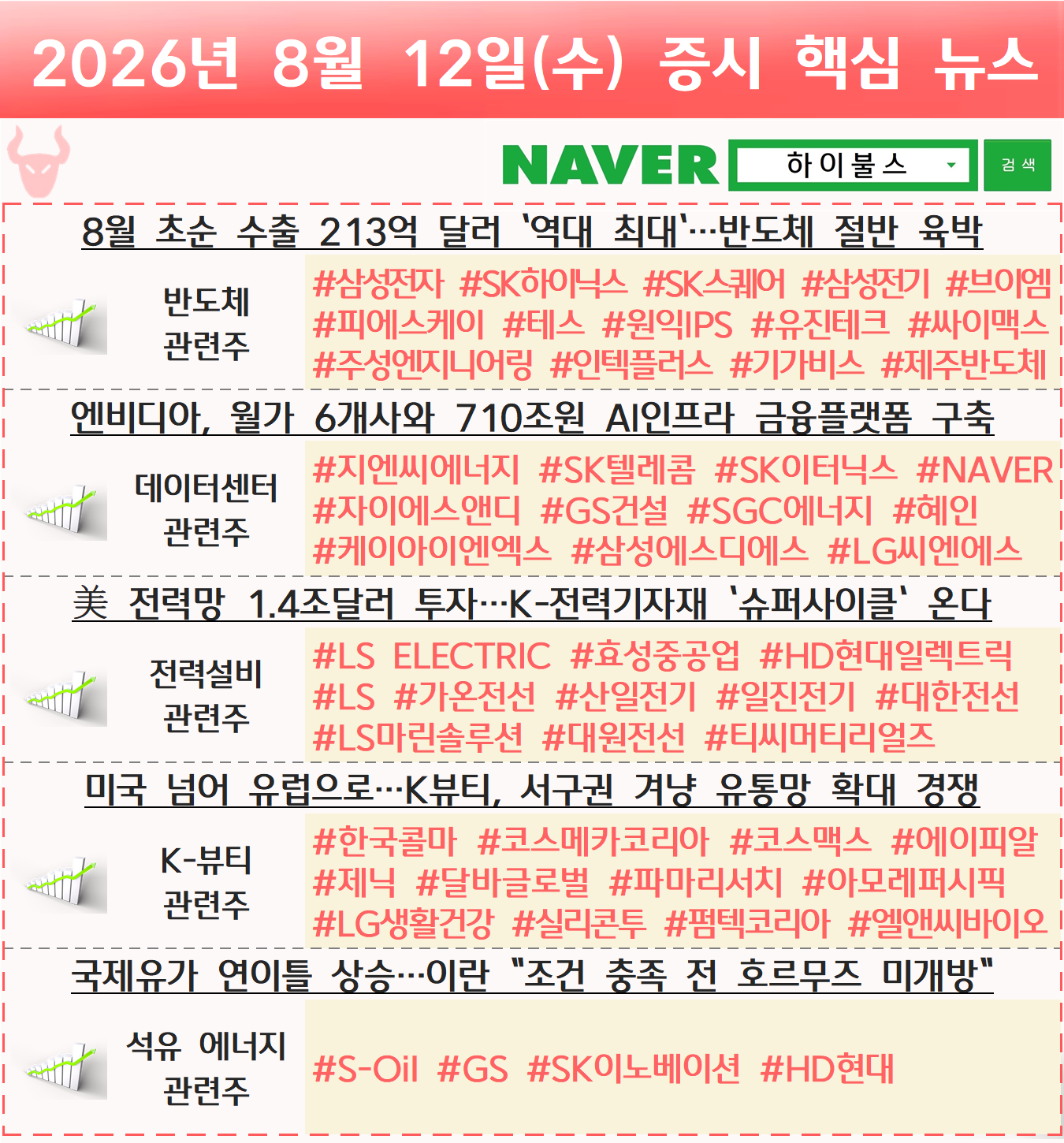 2026년 8월 12일(수) 증시 핵심 뉴스

NAVER 하이불스 검색

8월 초순 수출 213억 달러 '역대 최대'…반도체 절반 육박

반도체
관련주

#삼성전자 #SK하이닉스 #SK스퀘어 #삼성전기 #브이엠 #피에스케이 #테스 #원익IPS #유진테크 #싸이맥스 #주성엔지니어링 #인텍플러스 #기가비스 #제주반도체

엔비디아, 월가 6개사와 710조원 AI인프라 금융플랫폼 구축

데이터센터
관련주

#지엔씨에너지 #SK텔레콤 #SK이터닉스 #NAVER #자이에스앤디 #GS건설 #SGC에너지 #혜인 #케이아이엔엑스 #삼성에스디에스 #LG씨엔에스

美 전력망 1.4조달러 투자…K-전력기자재 '슈퍼사이클' 온다

전력설비
관련주

#LS ELECTRIC #효성중공업 #HD현대일렉트릭 #LS #가온전선 #산일전기 #일진전기 #대한전선 #LS마린솔루션 #대원전선 #티씨머티리얼즈

미국 넘어 유럽으로…K뷰티, 서구권 겨냥 유통망 확대 경쟁

K-뷰티
관련주

#한국콜마 #코스메카코리아 #코스맥스 #에이피알 #제닉 #달바글로벌 #파마리서치 #아모레퍼시픽 #LG생활건강 #실리콘투 #펌텍코리아 #엘앤씨바이오

국제유가 연이틀 상승…이란 "조건 충족 전 호르무즈 미개방"

석유 에너지
관련주

#S-Oil #GS #SK이노베이션 #HD현대